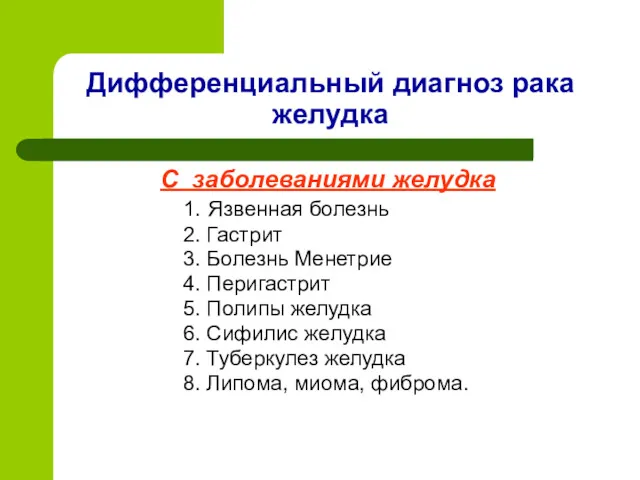 Дифференциальный диагноз рака желудка

С заболеваниями желудка

1. Язвенная болезнь
2. Гастрит
3. Болезнь Менетрие
4. Перигастрит
5. Полипы желудка
6. Сифилис желудка
7. Туберкулез желудка
8. Липома, миома, фиброма.